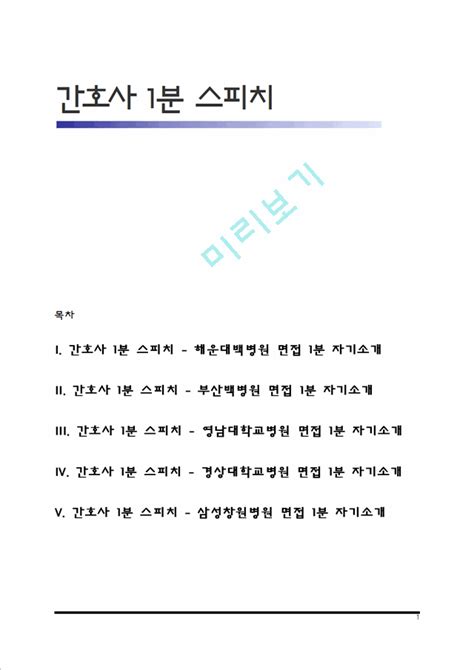 간호사 1분 스피치

미리보기

목차

I. 간호사 1분 스피치 - 해운대백병원 면접 1분 자기소개

II. 간호사 1분 스피치 - 부산백병원 면접 1분 자기소개

III. 간호사 1분 스피치 - 영남대학교병원 면접 1분 자기소개

IV. 간호사 1분 스피치 - 경상대학교병원 면접 1분 자기소개

V. 간호사 1분 스피치 - 삼성창원병원 면접 1분 자기소개

1